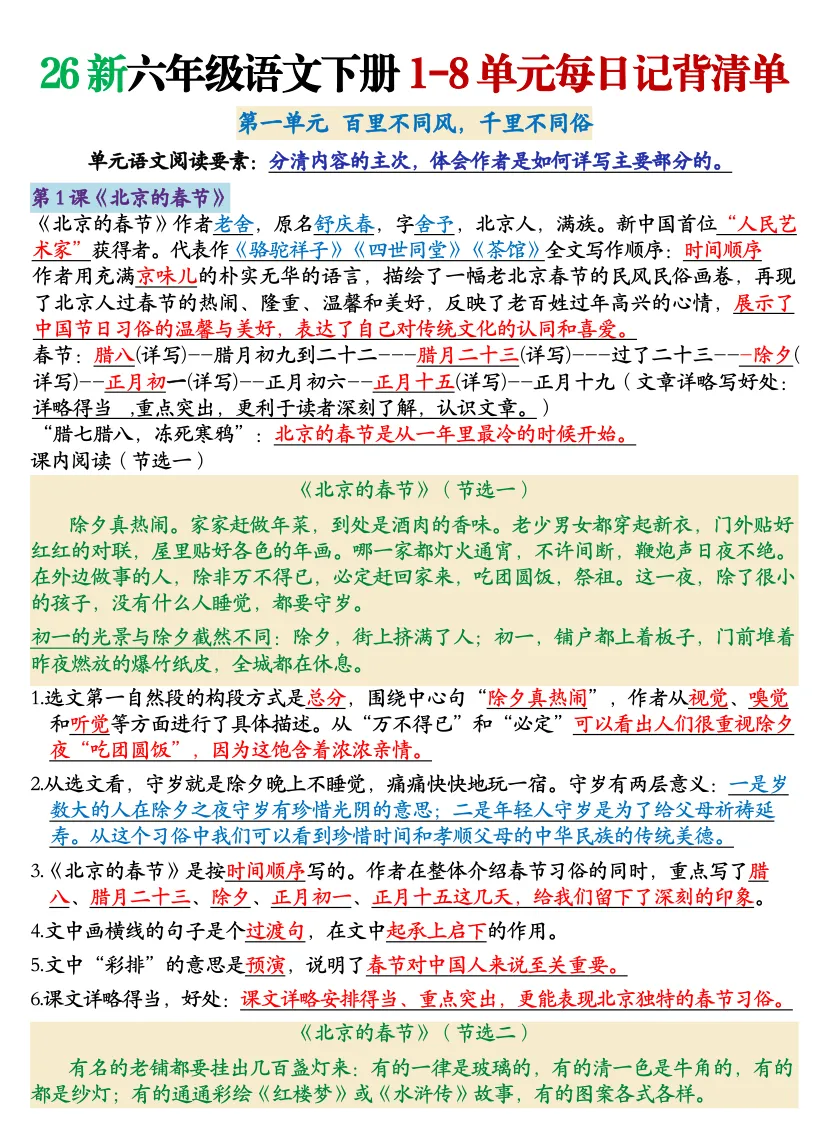 26新六年级语文下册1-8单元每日记背清单

第一单元 百里不同风，千里不同俗

单元语文阅读要素：分清内容的主次，体会作者是如何详写主要部分的。

第1课《北京的春节》

《北京的春节》作者老舍，原名舒庆春，字舍予，北京人，满族。新中国首位“人民艺术家”获得者。代表作《骆驼祥子》《四世同堂》《茶馆》全文写作顺序：时间顺序

作者用充满京味儿的朴实无华的语言，描绘了一幅老北京春节的民风民俗画卷，再现了北京人过春节的热闹、隆重、温馨和美好，反映了老百姓过年高兴的心情，展示了中国节日习俗的温馨与美好，表达了自己对传统文化的认同和喜爱。

春节：腊八(详写)--腊月初九到二十二---腊月二十三(详写)---过了二十三---除夕(详写)--正月初一(详写)--正月初六--正月十五(详写)--正月十九（文章详略写好处：详略得当 ,重点突出，更利于读者深刻了解，认识文章。）

“腊七腊八，冻死寒鸦”：北京的春节是从一年里最冷的时候开始。

课内阅读（节选一）

《北京的春节》（节选一）

除夕真热闹。家家赶做年菜，到处是酒肉的香味。老少男女都穿起新衣，门外贴好红红的对联，屋里贴好各色的年画。哪一家都灯火通宵，不许间断，鞭炮声日夜不绝。在外边做事的人，除非万不得已，必定赶回家来，吃团圆饭，祭祖。这一夜，除了很小的孩子，没有什么人睡觉，都要守岁。

初一的光景与除夕截然不同：除夕，街上挤满了人；初一，铺户都上着板子，门前堆着昨夜燃放的爆竹纸皮，全城都在休息。

1.选文第一自然段的构段方式是总分，围绕中心句“除夕真热闹”，作者从视觉、嗅觉和听觉等方面进行了具体描述。从“万不得已”和“必定”可以看出人们很重视除夕夜“吃团圆饭”，因为这饱含着浓浓亲情。

2.从选文看，守岁就是除夕晚上不睡觉，痛痛快快地玩一宿。守岁有两层意义：一是岁数大的人在除夕之夜守岁有珍惜光阴的意思；二是年轻人守岁是为了给父母祈祷延寿。从这个习俗中我们可以看到珍惜时间和孝顺父母的中华民族的传统美德。

3.《北京的春节》是按时间顺序写的。作者在整体介绍春节习俗的同时，重点写了腊八、腊月二十三、除夕、正月初一、正月十五这几天，给我们留下了深刻的印象。

4.文中画横线的句子是个过渡句，在文中起承上启下的作用。

5.文中“彩排”的意思是预演，说明了春节对中国人来说至关重要。

6.课文详略得当，好处：课文详略安排得当、重点突出，更能表现北京独特的春节习俗。

《北京的春节》（节选二）

有名的老铺都要挂出几百盏灯来：有的一律是玻璃的，有的清一色是牛角的，有的都是纱灯；有的通通彩绘《红楼梦》或《水浒传》故事，有的图案各式各样。